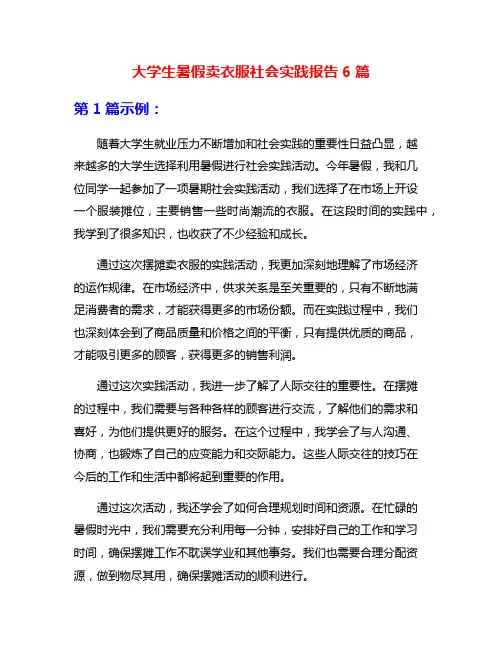 大学生暑假卖衣服社会实践报告 6 篇

第 1 篇示例：

随着大学生就业压力不断增加和社会实践的重要性日益凸显，越来越多的大学生选择利用暑假进行社会实践活动。今年暑假，我和几位同学一起参加了一项暑期社会实践活动，我们选择了在市场上开设一个服装摊位，主要销售一些时尚潮流的衣服。在这段时间的实践中，我学到了很多知识，也收获了不少经验和成长。

通过这次摆摊卖衣服的实践活动，我更加深刻地理解了市场经济的运作规律。在市场经济中，供求关系是至关重要的，只有不断地满足消费者的需求，才能获得更多的市场份额。而在实践过程中，我们也深刻体会到了商品质量和价格之间的平衡，只有提供优质的商品，才能吸引更多的顾客，获得更多的销售利润。

通过这次实践活动，我进一步了解了人际交往的重要性。在摆摊的过程中，我们需要与各种各样的顾客进行交流，了解他们的需求和喜好，为他们提供更好的服务。在这个过程中，我学会了与人沟通、协商，也锻炼了自己的应变能力和交际能力。这些人际交往的技巧在今后的工作和生活中都将起到重要的作用。

通过这次活动，我还学会了如何合理规划时间和资源。在忙碌的暑假时光中，我们需要充分利用每一分钟，安排好自己的工作和学习时间，确保摆摊工作不耽误学业和其他事务。我们也需要合理分配资源，做到物尽其用，确保摆摊活动的顺利进行。